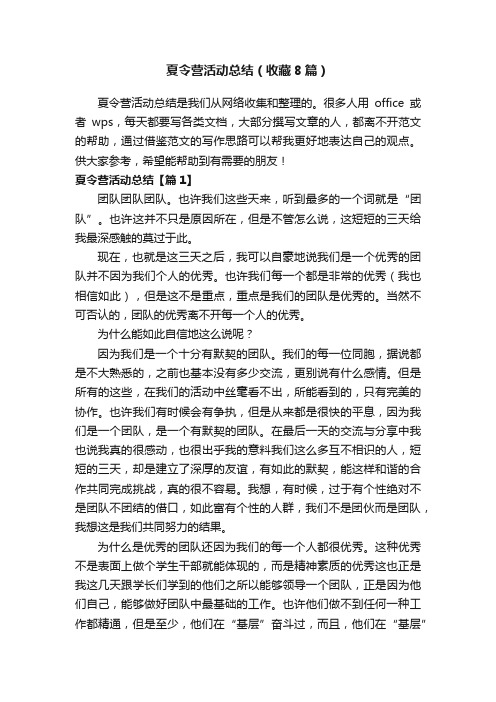 夏令营活动总结（收藏8篇）

夏令营活动总结是我们从网络收集和整理的。很多人用 office 或者 wps，每天都要写各类文档，大部分撰写文章的人，都离不开范文的帮助，通过借鉴范文的写作思路可以帮我更好地表达自己的观点。供大家参考，希望能帮助到有需要的朋友！

夏令营活动总结【篇1】

团队团队团队。也许我们这些天来，听到最多的一个词就是“团队”。也许这并不只是原因所在，但是不管怎么说，这短短的三天给我最深感触的莫过于此。

现在，也就是这三天之后，我可以自豪地说我们是一个优秀的团队并不因为我们个人的优秀。也许我们每一个都是非常的优秀（我也相信如此），但是这不是重点，重点是我们的团队是优秀的。当然不可否认的，团队的优秀离不开每一个人的优秀。

为什么能如此自信地这么说呢？

因为我们是一个十分有默契的团队。我们的每一位同胞，据说都是不大熟悉的，之前也基本没有多少交流，更别说有什么感情。但是所有的这些，在我们的活动中丝毫看不出，所能看到的，只有完美的协作。也许我们有时候会有争执，但是从来都是很快的平息，因为我们是一个团队，是一个有默契的团队。在最后一天的交流与分享中我也说我真的很感动，也很出乎我的意料我们这么多互不相识的人，短短的三天，却是建立了深厚的友谊，有如此的默契，能这样和谐的合作共同完成挑战，真的很不容易。我想，有时候，过于有个性绝对不是团队不团结的借口，如此富有个性的人群，我们不是团伙而是团队，我想这是我们共同努力的结果。

为什么是优秀的团队还因为我们的每一个人都很优秀。这种优秀不是表面上做个学生干部就能体现的，而是精神素质的优秀这也正是我这几天跟学长们学到的他们之所以能够领导一个团队，正是因为他们自己，能够做好团队中最基础的工作。也许他们做不到任何一种工作都精通，但是至少，他们在“基层”奋斗过，而且，他们在“基层”